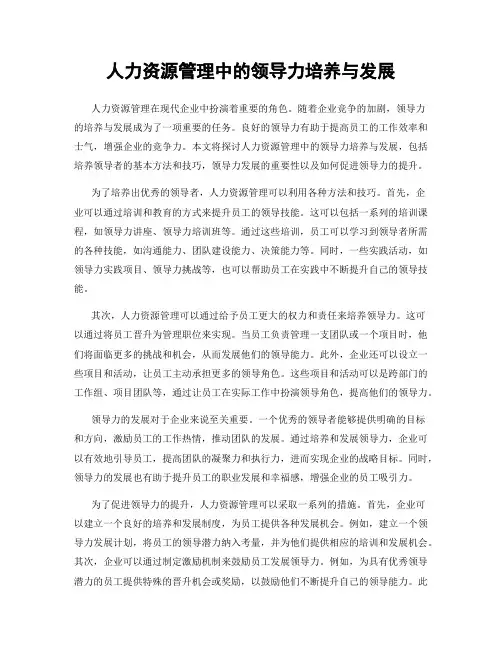 人力资源管理中的领导力培养与发展

人力资源管理在现代企业中扮演着重要的角色。随着企业竞争的加剧，领导力的培养与发展成为了一项重要的任务。良好的领导力有助于提高员工的工作效率和士气，增强企业的竞争力。本文将探讨人力资源管理中的领导力培养与发展，包括培养领导者的基本方法和技巧，领导力发展的重要性以及如何促进领导力的提升。

为了培养出优秀的领导者，人力资源管理可以利用各种方法和技巧。首先，企业可以通过培训和教育的方式来提升员工的领导技能。这可以包括一系列的培训课程，如领导力讲座、领导力培训班等。通过这些培训，员工可以学习到领导者所需的各种技能，如沟通能力、团队建设能力、决策能力等。同时，一些实践活动，如领导力实践项目、领导力挑战等，也可以帮助员工在实践中不断提升自己的领导技能。

其次，人力资源管理可以通过给予员工更大的权力和责任来培养领导力。这可以通过将员工晋升为管理职位来实现。当员工负责管理一支团队或一个项目时，他们将面临更多的挑战和机会，从而发展他们的领导能力。此外，企业还可以设立一些项目和活动，让员工主动承担更多的领导角色。这些项目和活动可以是跨部门的工作组、项目团队等，通过让员工在实际工作中扮演领导角色，提高他们的领导力。

领导力的发展对于企业来说至关重要。一个优秀的领导者能够提供明确的目标和方向，激励员工的工作热情，推动团队的发展。通过培养和发展领导力，企业可以有效地引导员工，提高团队的凝聚力和执行力，进而实现企业的战略目标。同时，领导力的发展也有助于提升员工的职业发展和幸福感，增强企业的员工吸引力。

为了促进领导力的提升，人力资源管理可以采取一系列的措施。首先，企业可以建立一个良好的培养和发展制度，为员工提供各种发展机会。例如，建立一个领导力发展计划，将员工的领导潜力纳入考量，并为他们提供相应的培训和发展机会。其次，企业可以通过制定激励机制来鼓励员工发展领导力。例如，为具有优秀领导潜力的员工提供特殊的晋升机会或奖励，以鼓励他们不断提升自己的领导能力。此